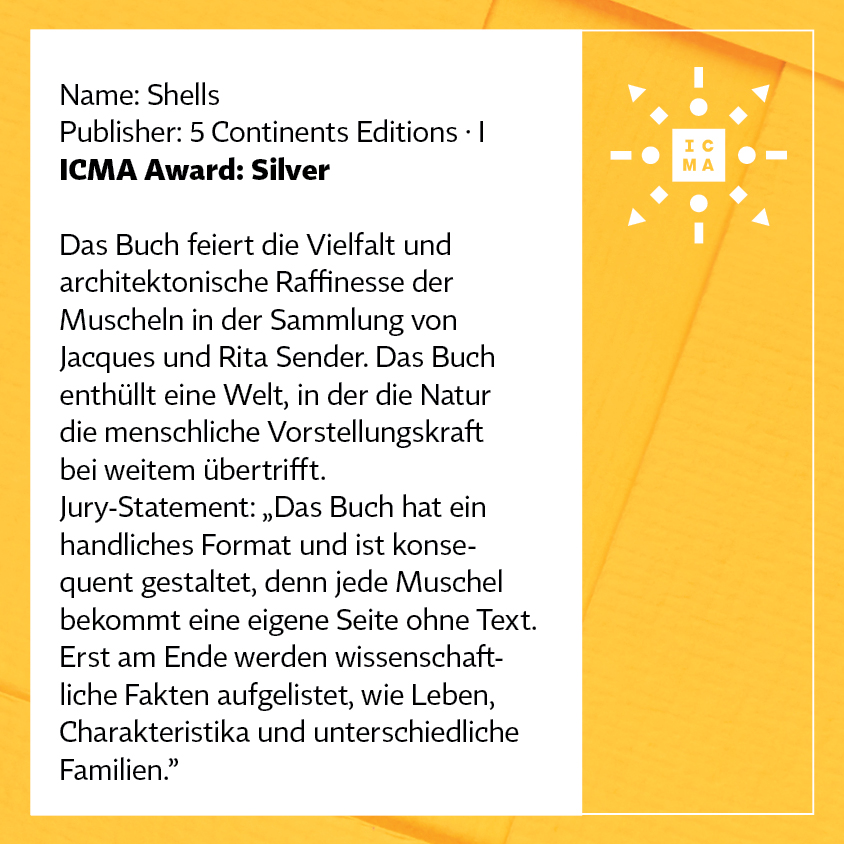 Name: Shells
Publisher: 5 Continents Editions · I
ICMA Award: Silver

Das Buch feiert die Vielfalt und architektonische Raffinesse der Muscheln in der Sammlung von Jacques und Rita Sender. Das Buch enthüllt eine Welt, in der die Natur die menschliche Vorstellungskraft bei weitem übertrifft.
Jury-Statement: „Das Buch hat ein handliches Format und ist konsequent gestaltet, denn jede Muschel bekommt eine eigene Seite ohne Text. Erst am Ende werden wissenschaftliche Fakten aufgelistet, wie Leben, Charakteristika und unterschiedliche Familien."

IC
MA